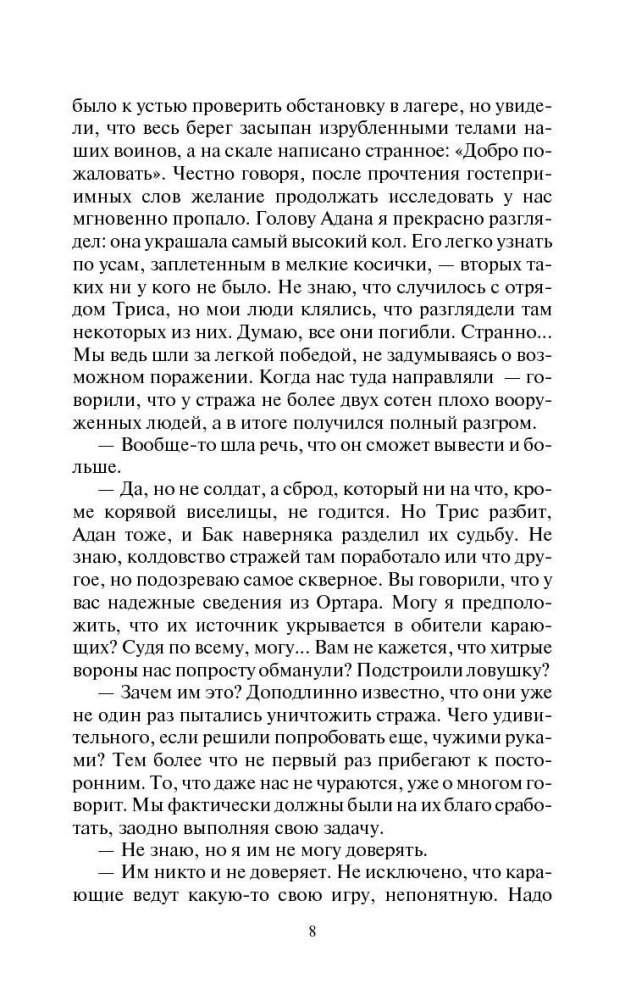 было к устью проверить обстановку в лагере, но увидели, что весь берег засыпан изрубленными телами наших воинов, а на скале написано странное: «Добро пожаловать». Честно говоря, после прочтения гостеприимных слов желание продолжать исследовать у нас мгновенно пропало. Голову Адана я прекрасно разглядел: она украшала самый высокий кол. Его легко узнать по усам, заплетенным в мелкие косички, — вторых таких ни у кого не было. Не знаю, что случилось с отрядом Триса, но мои люди клялись, что разглядели там некоторых из них. Думаю, все они погибли. Странно... Мы ведь шли за легкой победой, не задумываясь о возможном поражении. Когда нас туда направляли — говорили, что у стража не более двух сотен плохо вооруженных людей, а в итоге получился полный разгром.

— Вообще-то шла речь, что он сможет вывести и больше.

— Да, но не солдат, а сброд, который ни на что, кроме корявой виселицы, не годится. Но Трис разбит, Адан тоже, и Бак наверняка разделил их судьбу. Не знаю, колдовство стражей там поработало или что другое, но подозреваю самое скверное. Вы говорили, что у вас надежные сведения из Ортара. Могу я предположить, что их источник укрывается в обители карающих? Судя по всему, могу... Вам не кажется, что хитрые вороны нас попросту обманули? Подстроили ловушку?

— Зачем им это? Доподлинно известно, что они уже не один раз пытались уничтожить стража. Чего удивительного, если решили попробовать еще, чужими руками? Тем более что не первый раз прибегают к посторонним. То, что даже нас не чураются, уже о многом говорит. Мы фактически должны были на их благо сработать, заодно выполняя свою задачу.

— Не знаю, но я им не могу доверять.

— Им никто и не доверяет. Не исключено, что карающие ведут какую-то свою игру, непонятную. Надо

8